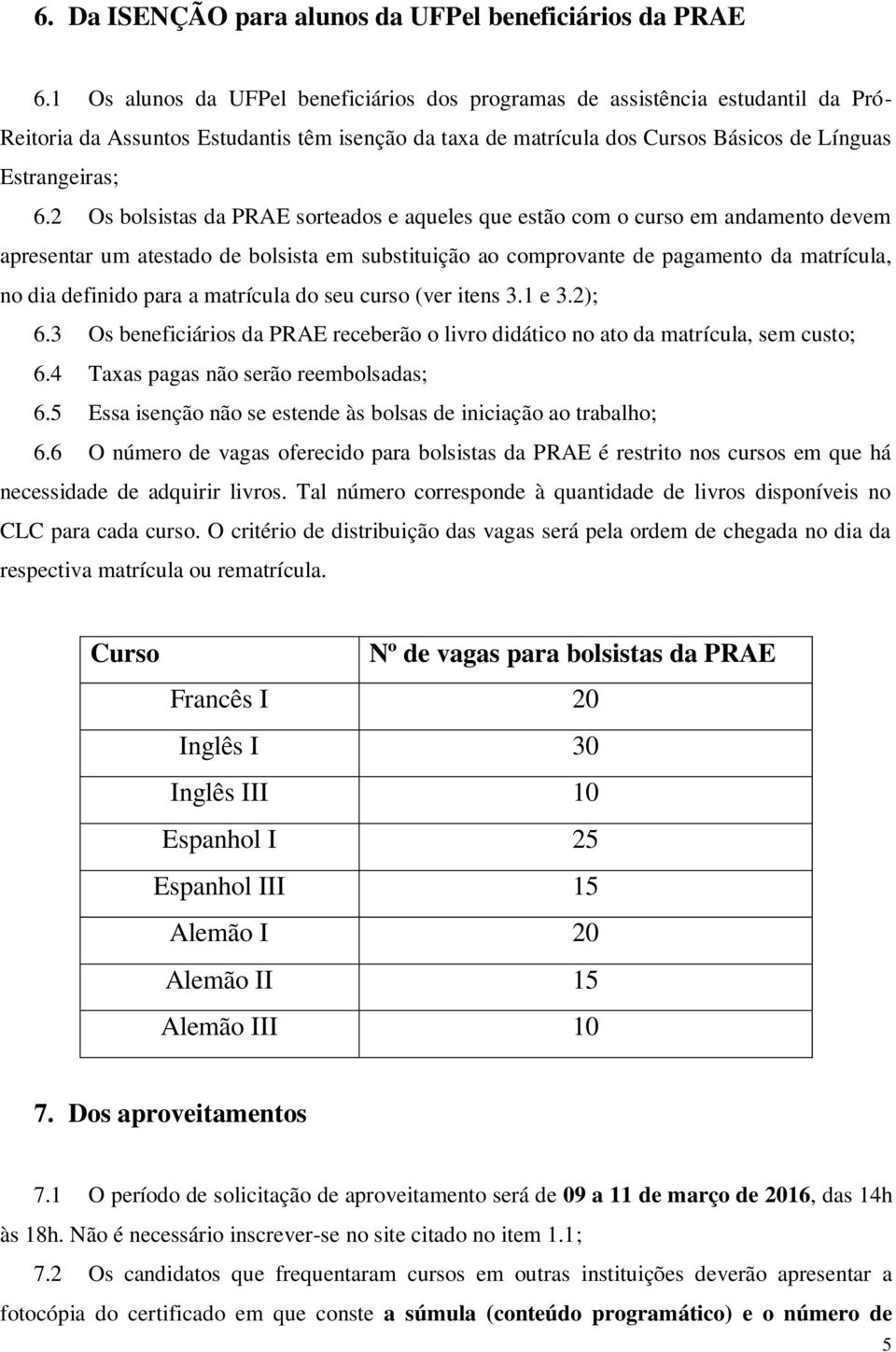 6. Da ISENÇÃO para alunos da UFPel beneficiários da PRAE

6.1 Os alunos da UFPel beneficiários dos programas de assistência estudantil da Pró-Reitoria da Assuntos Estudantis têm isenção da taxa de matrícula dos Cursos Básicos de Línguas Estrangeiras;

6.2 Os bolsistas da PRAE sorteados e aqueles que estão com o curso em andamento devem apresentar um atestado de bolsista em substituição ao comprovante de pagamento da matrícula, no dia definido para a matrícula do seu curso (ver itens 3.1 e 3.2);

6.3 Os beneficiários da PRAE receberão o livro didático no ato da matrícula, sem custo;

6.4 Taxas pagas não serão reembolsadas;

6.5 Essa isenção não se estende às bolsas de iniciação ao trabalho;

6.6 O número de vagas oferecido para bolsistas da PRAE é restrito nos cursos em que há necessidade de adquirir livros. Tal número corresponde à quantidade de livros disponíveis no CLC para cada curso. O critério de distribuição das vagas será pela ordem de chegada no dia da respectiva matrícula ou rematrícula.

| Curso | Nº de vagas para bolsistas da PRAE |
|---|---|
| Francês I | 20 |
| Inglês I | 30 |
| Inglês III | 10 |
| Espanhol I | 25 |
| Espanhol III | 15 |
| Alemão I | 20 |
| Alemão II | 15 |
| Alemão III | 10 |

7. Dos aproveitamentos

7.1 O período de solicitação de aproveitamento será de 09 a 11 de março de 2016, das 14h às 18h. Não é necessário inscrever-se no site citado no item 1.1;

7.2 Os candidatos que frequentaram cursos em outras instituições deverão apresentar a fotocópia do certificado em que conste a súmula (conteúdo programático) e o número de

5